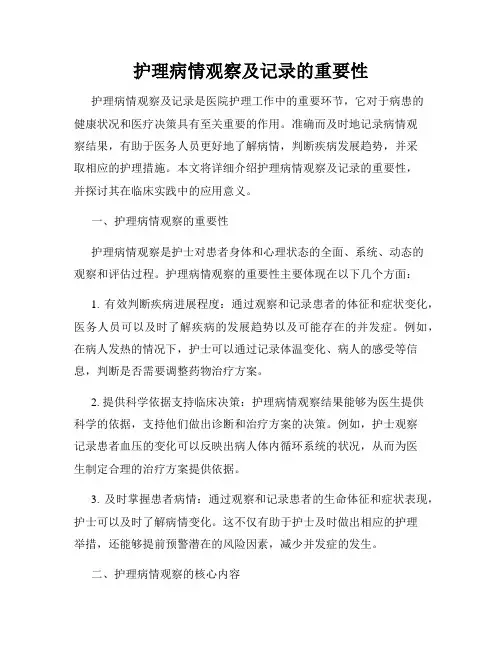 护理病情观察及记录的重要性

护理病情观察及记录是医院护理工作中的重要环节，它对于病患的健康状况和医疗决策具有至关重要的作用。准确而及时地记录病情观察结果，有助于医务人员更好地了解病情，判断疾病发展趋势，并采取相应的护理措施。本文将详细介绍护理病情观察及记录的重要性，并探讨其在临床实践中的应用意义。

一、护理病情观察的重要性

护理病情观察是护士对患者身体和心理状态的全面、系统、动态的观察和评估过程。护理病情观察的重要性主要体现在以下几个方面：

1. 有效判断疾病进展程度：通过观察和记录患者的体征和症状变化，医务人员可以及时了解疾病的发展趋势以及可能存在的并发症。例如，在病人发热的情况下，护士可以通过记录体温变化、病人的感受等信息，判断是否需要调整药物治疗方案。

2. 提供科学依据支持临床决策：护理病情观察结果能够为医生提供科学的依据，支持他们做出诊断和治疗方案的决策。例如，护士观察记录患者血压的变化可以反映出病人体内循环系统的状况，从而为医生制定合理的治疗方案提供依据。

3. 及时掌握患者病情：通过观察和记录患者的生命体征和症状表现，护士可以及时了解病情变化。这不仅有助于护士及时做出相应的护理举措，还能够提前预警潜在的风险因素，减少并发症的发生。

二、护理病情观察的核心内容